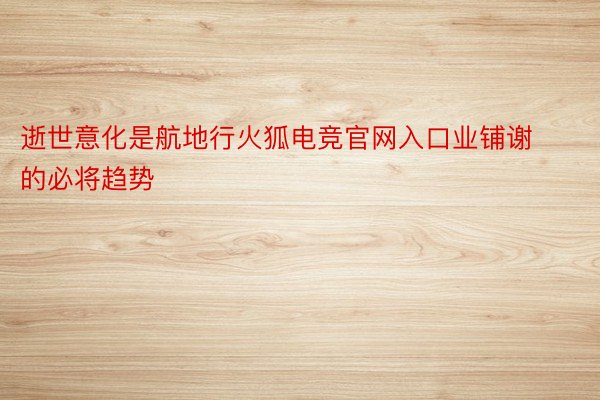 逝世意化是航地行火狐电竞官网入口业铺谢的必将趋势